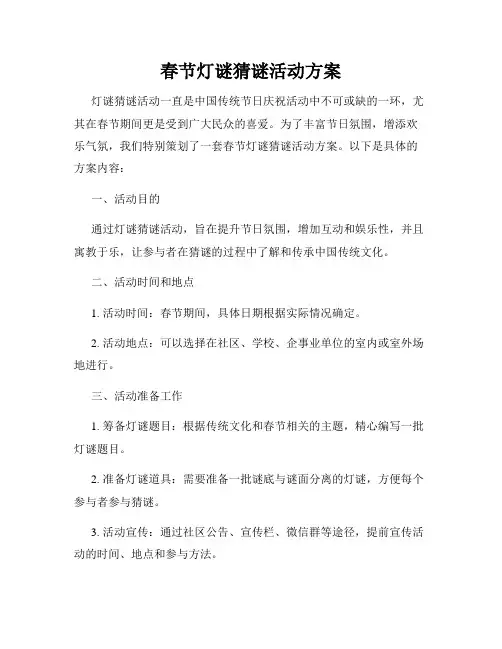 春节灯谜猜谜活动方案

灯谜猜谜活动一直是中国传统节日庆祝活动中不可或缺的一环，尤其在春节期间更是受到广大民众的喜爱。为了丰富节日氛围，增添欢乐气氛，我们特别策划了一套春节灯谜猜谜活动方案。以下是具体的方案内容：

一、活动目的

通过灯谜猜谜活动，旨在提升节日氛围，增加互动和娱乐性，并且寓教于乐，让参与者在猜谜的过程中了解和传承中国传统文化。

二、活动时间和地点

1. 活动时间：春节期间，具体日期根据实际情况确定。

2. 活动地点：可以选择在社区、学校、企事业单位的室内或室外场地进行。

三、活动准备工作

1. 筹备灯谜题目：根据传统文化和春节相关的主题，精心编写一批灯谜题目。

2. 准备灯谜道具：需要准备一批谜底与谜面分离的灯谜，方便每个参与者参与猜谜。

3. 活动宣传：通过社区公告、宣传栏、微信群等途径，提前宣传活动的时间、地点和参与方法。